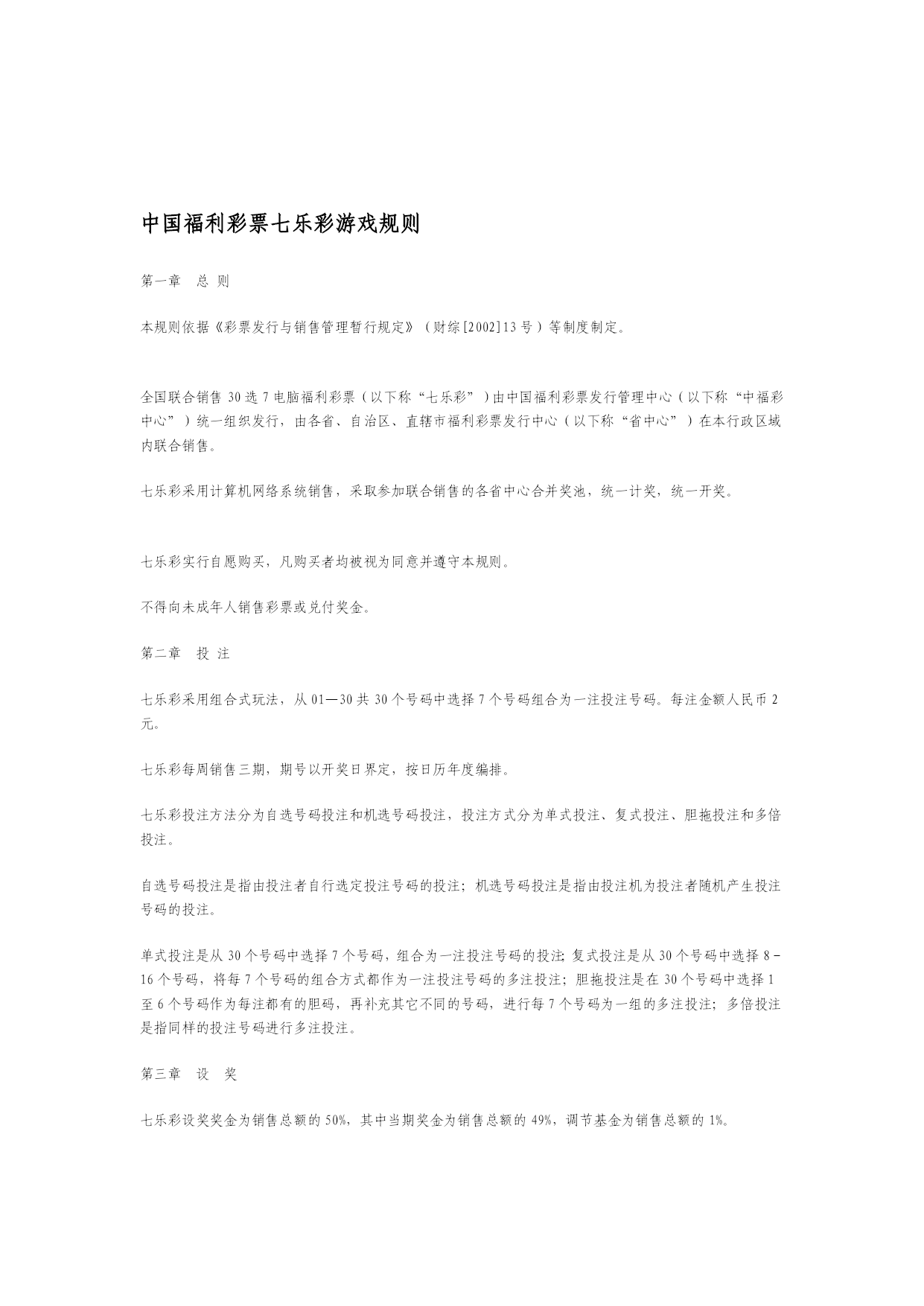 中国福利彩票七乐彩游戏规则

第一章　总 则

本规则依据《彩票发行与销售管理暂行规定》（财综[2002]13号）等制度制定。

全国联合销售30选7电脑福利彩票（以下称“七乐彩”）由中国福利彩票发行管理中心（以下称“中福彩中心”）统一组织发行，由各省、自治区、直辖市福利彩票发行中心（以下称“省中心”）在本行政区域内联合销售。

七乐彩采用计算机网络系统销售，采取参加联合销售的各省中心合并奖池，统一计奖，统一开奖。

七乐彩实行自愿购买，凡购买者均被视为同意并遵守本规则。

不得向未成年人销售彩票或兑付奖金。

第二章　投 注

七乐彩采用组合式玩法，从01—30共30个号码中选择7个号码组合为一注投注号码。每注金额人民币2元。

七乐彩每周销售三期，期号以开奖日界定，按日历年度编排。

七乐彩投注方法分为自选号码投注和机选号码投注，投注方式分为单式投注、复式投注、胆拖投注和多倍投注。

自选号码投注是指由投注者自行选定投注号码的投注；机选号码投注是指由投注机为投注者随机产生投注号码的投注。

单式投注是从30个号码中选择7个号码，组合为一注投注号码的投注;复式投注是从30个号码中选择8－16个号码，将每7个号码的组合方式都作为一注投注号码的多注投注；胆拖投注是在30个号码中选择1至6个号码作为每注都有的胆码，再补充其它不同的号码，进行每7个号码为一组的多注投注；多倍投注是指同样的投注号码进行多注投注。

第三章　设　奖

七乐彩设奖奖金为销售总额的50%，其中当期奖金为销售总额的49%，调节基金为销售总额的1%。